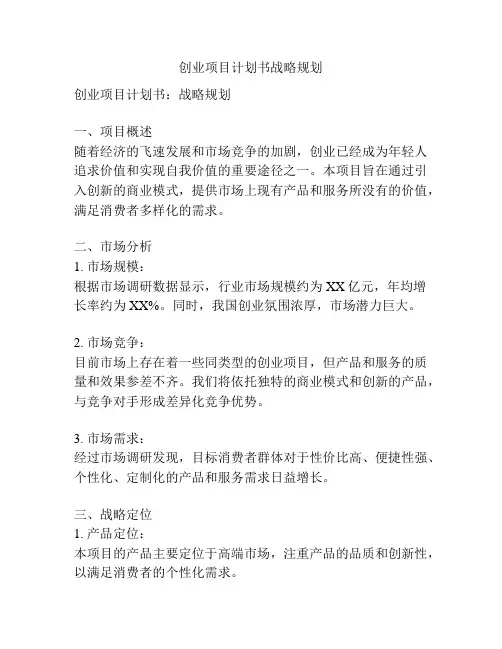 创业项目计划书战略规划

创业项目计划书：战略规划

一、项目概述
随着经济的飞速发展和市场竞争的加剧，创业已经成为年轻人追求价值和实现自我价值的重要途径之一。本项目旨在通过引入创新的商业模式，提供市场上现有产品和服务所没有的价值，满足消费者多样化的需求。

二、市场分析
1. 市场规模：
根据市场调研数据显示，行业市场规模约为 XX 亿元，年均增长率约为 XX%。同时，我国创业氛围浓厚，市场潜力巨大。

2. 市场竞争：
目前市场上存在着一些同类型的创业项目，但产品和服务的质量和效果参差不齐。我们将依托独特的商业模式和创新的产品，与竞争对手形成差异化竞争优势。

3. 市场需求：
经过市场调研发现，目标消费者群体对于性价比高、便捷性强、个性化、定制化的产品和服务需求日益增长。

三、战略定位
1. 产品定位：
本项目的产品主要定位于高端市场，注重产品的品质和创新性，以满足消费者的个性化需求。